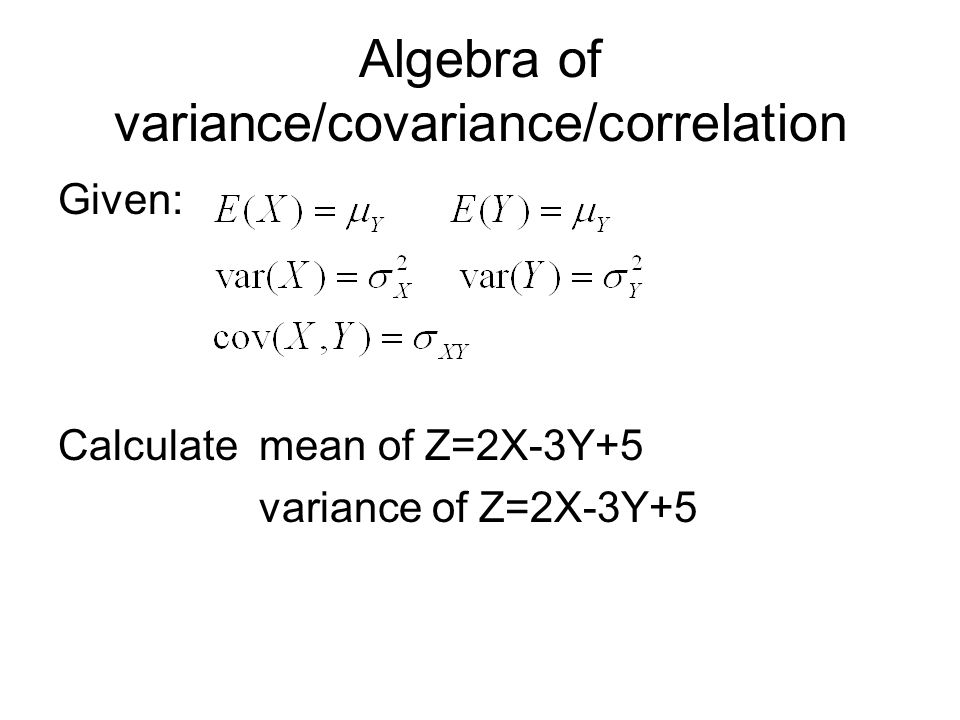 Algebra of variance/covariance/correlation

Given: $E(X) = \mu_Y$ $E(Y) = \mu_Y$

$\text{var}(X) = \sigma_X^2$ $\text{var}(Y) = \sigma_Y^2$

$\text{cov}(X, Y) = \sigma_{XY}$

Calculate mean of Z=2X-3Y+5

variance of Z=2X-3Y+5